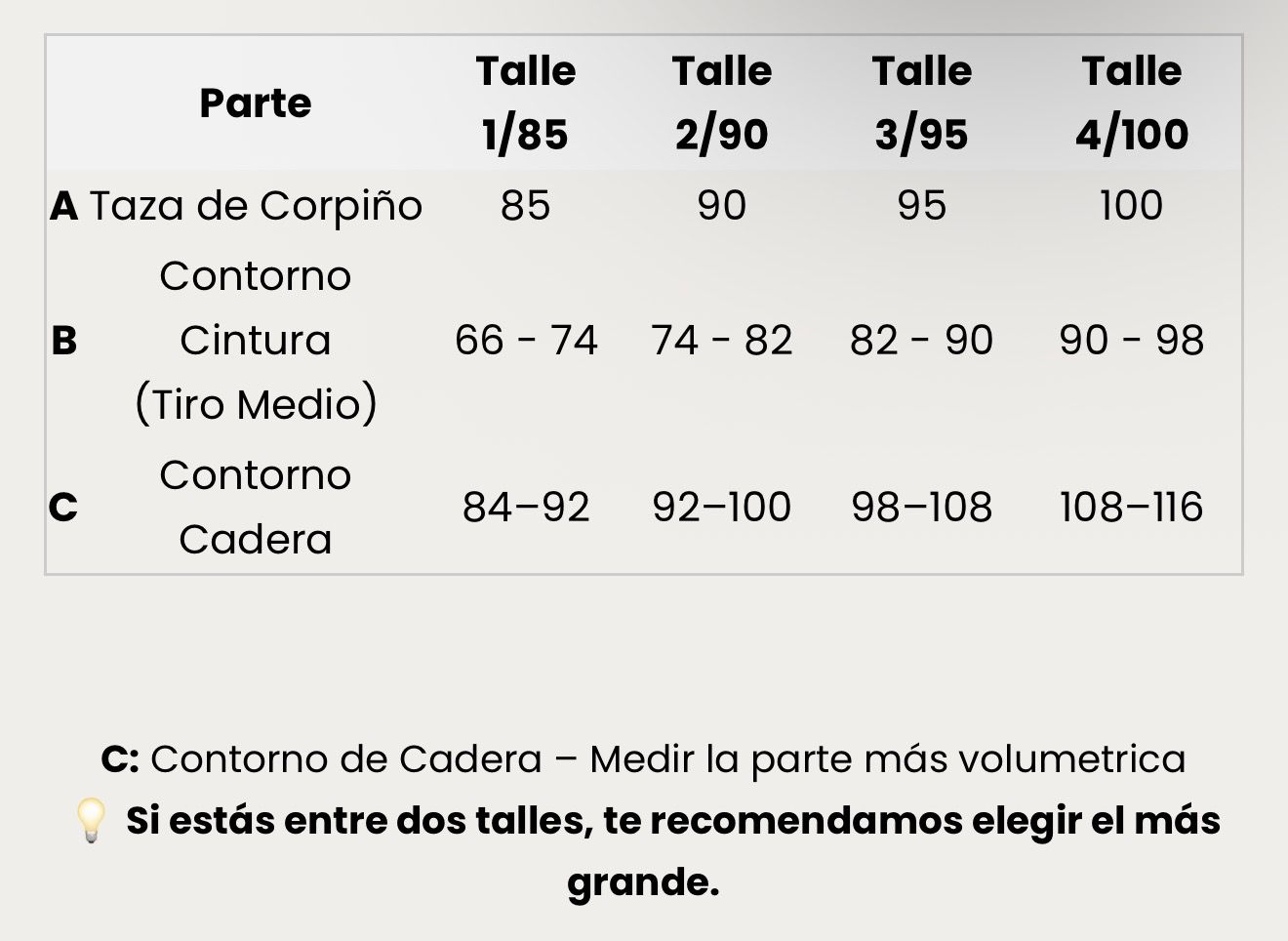 | Parte | Talle 1/85 | Talle 2/90 | Talle 3/95 | Talle 4/100 |
|---|---|---|---|---|
| A Taza de Corpiño | 85 | 90 | 95 | 100 |
| B Contorno Cintura (Tiro Medio) | 66 - 74 | 74 - 82 | 82 - 90 | 90 - 98 |
| C Contorno Cadera | 84–92 | 92–100 | 98–108 | 108–116 |

C: Contorno de Cadera – Medir la parte más volumetrica

💡 Si estás entre dos talles, te recomendamos elegir el más grande.